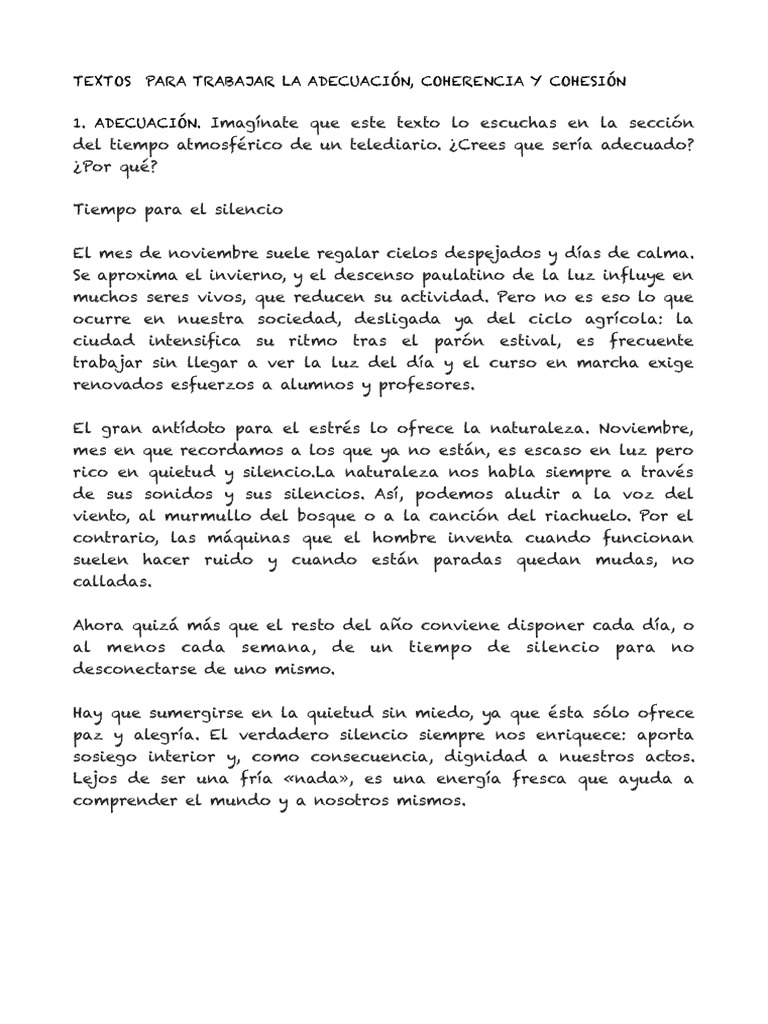 TEXTOS PARA TRABAJAR LA ADECUACIÓN, COHERENCIA Y COHESIÓN

1. ADECUACIÓN. Imagínate que este texto lo escuchas en la sección del tiempo atmosférico de un telediario. ¿Crees que sería adecuado? ¿Por qué?

Tiempo para el silencio

El mes de noviembre suele regalar cielos despejados y días de calma. Se aproxima el invierno, y el descenso paulatino de la luz influye en muchos seres vivos, que reducen su actividad. Pero no es eso lo que ocurre en nuestra sociedad, desligada ya del ciclo agrícola: la ciudad intensifica su ritmo tras el parón estival, es frecuente trabajar sin llegar a ver la luz del día y el curso en marcha exige renovados esfuerzos a alumnos y profesores.

El gran antídoto para el estrés lo ofrece la naturaleza. Noviembre, mes en que recordamos a los que ya no están, es escaso en luz pero rico en quietud y silencio.La naturaleza nos habla siempre a través de sus sonidos y sus silencios. Así, podemos aludir a la voz del viento, al murmullo del bosque o a la canción del riachuelo. Por el contrario, las máquinas que el hombre inventa cuando funcionan suelen hacer ruido y cuando están paradas quedan mudas, no calladas.

Ahora quizá más que el resto del año conviene disponer cada día, o al menos cada semana, de un tiempo de silencio para no desconectarse de uno mismo.

Hay que sumergirse en la quietud sin miedo, ya que ésta sólo ofrece paz y alegría. El verdadero silencio siempre nos enriquece: aporta sosiego interior y, como consecuencia, dignidad a nuestros actos. Lejos de ser una fría «nada», es una energía fresca que ayuda a comprender el mundo y a nosotros mismos.